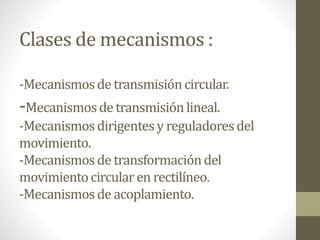 Clases de mecanismos :

-Mecanismos de transmisión circular.
-Mecanismos de transmisión lineal.
-Mecanismos dirigentes y reguladores del movimiento.
-Mecanismos de transformación del movimiento circular en rectilíneo.
-Mecanismos de acoplamiento.